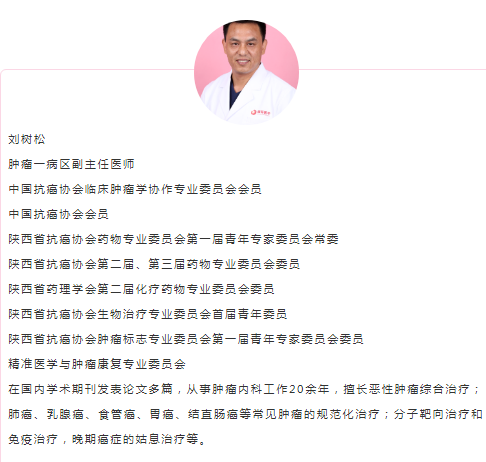 刘树松

肿瘤一病区副主任医师

中国抗癌协会临床肿瘤学协作专业委员会会员

中国抗癌协会会员

陕西省抗癌协会药物专业委员会第一届青年专家委员会常委

陕西省抗癌协会第二届、第三届药物专业委员会委员

陕西省药理学会第二届化疗药物专业委员会委员

陕西省抗癌协会生物治疗专业委员会首届青年委员

陕西省抗癌协会肿瘤标志专业委员会第一届青年专家委员会委员

精准医学与肿瘤康复专业委员会

在国内学术期刊发表论文多篇，从事肿瘤内科工作20余年，擅长恶性肿瘤综合治疗；肺癌、乳腺癌、食管癌、胃癌、结直肠癌等常见肿瘤的规范化治疗；分子靶向治疗和免疫治疗，晚期癌症的姑息治疗等。